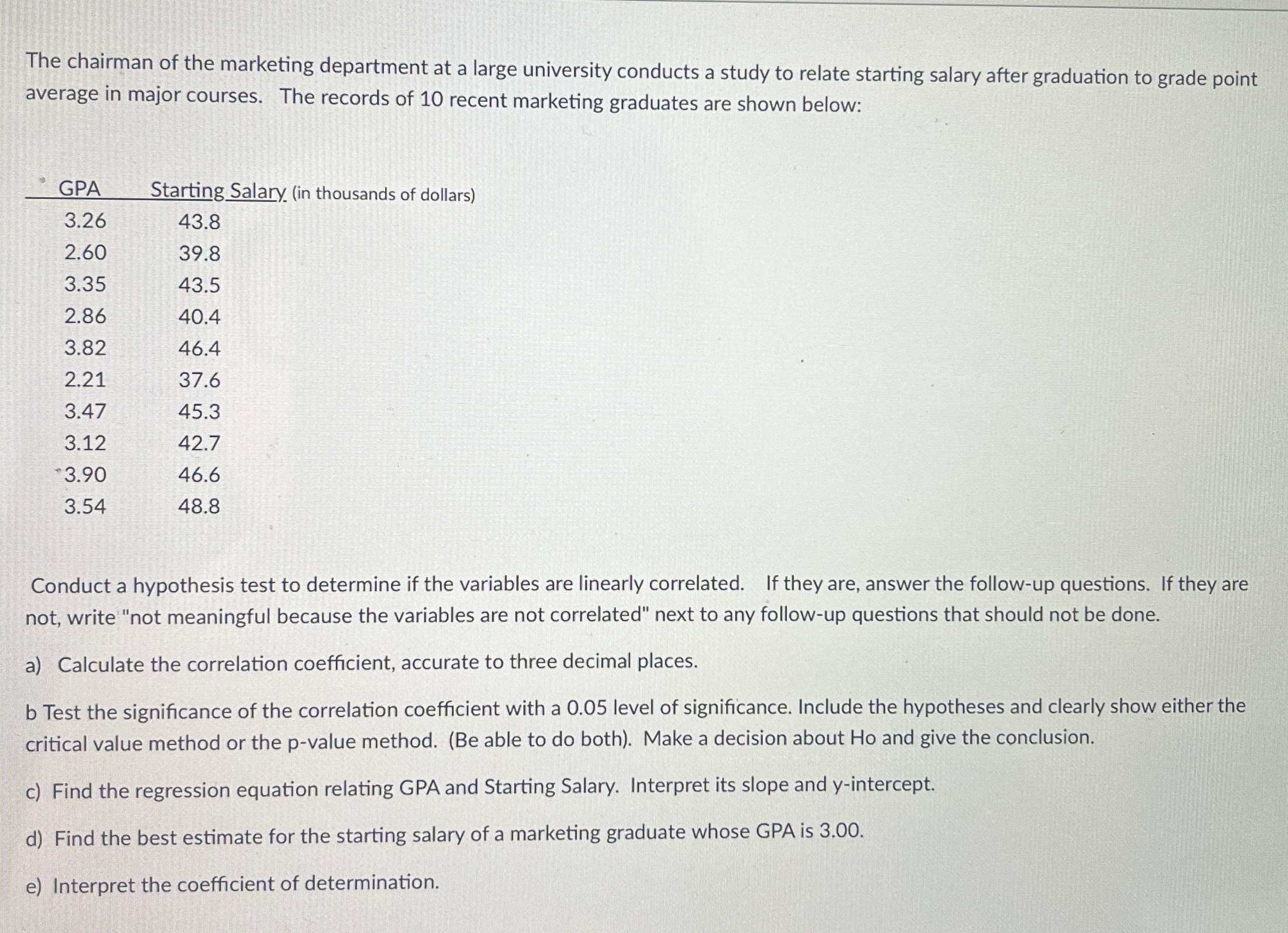 The chairman of the marketing department at a large university conducts a study to relate starting salary after graduation to grade point average in major courses. The records of 10 recent marketing graduates are shown below:

| GPA | Starting Salary (in thousands of dollars) |
|---|---|
| 3.26 | 43.8 |
| 2.60 | 39.8 |
| 3.35 | 43.5 |
| 2.86 | 40.4 |
| 3.82 | 46.4 |
| 2.21 | 37.6 |
| 3.47 | 45.3 |
| 3.12 | 42.7 |
| 3.90 | 46.6 |
| 3.54 | 48.8 |

Conduct a hypothesis test to determine if the variables are linearly correlated. If they are, answer the follow-up questions. If they are not, write "not meaningful because the variables are not correlated" next to any follow-up questions that should not be done.

a) Calculate the correlation coefficient, accurate to three decimal places.

b Test the significance of the correlation coefficient with a 0.05 level of significance. Include the hypotheses and clearly show either the critical value method or the p-value method. (Be able to do both). Make a decision about Ho and give the conclusion.

c) Find the regression equation relating GPA and Starting Salary. Interpret its slope and y-intercept.

d) Find the best estimate for the starting salary of a marketing graduate whose GPA is 3.00.

e) Interpret the coefficient of determination.